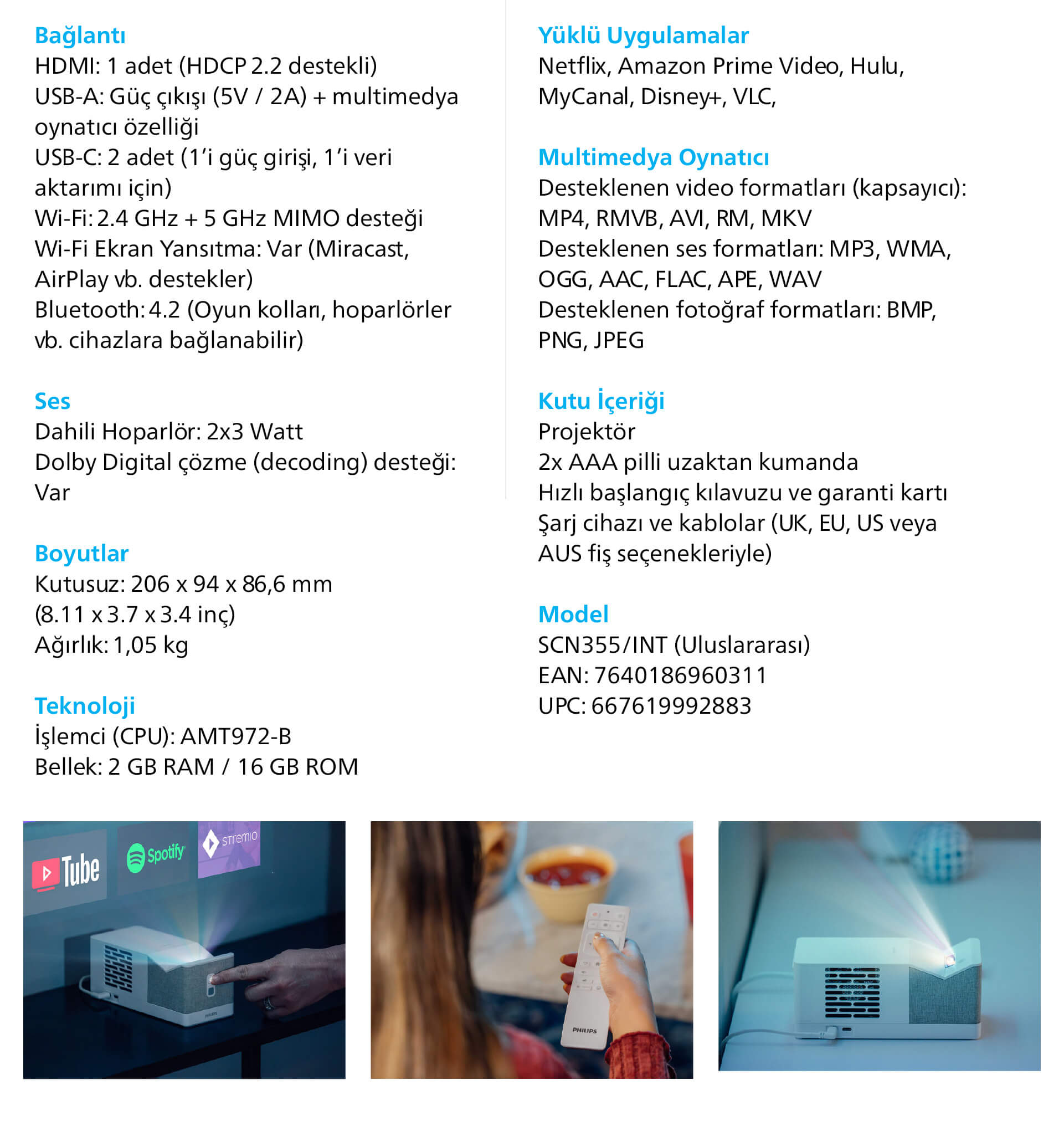 Bağlantı
HDMI: 1 adet (HDCP 2.2 destekli)
USB-A: Güç çıkışı (5V / 2A) + multimedya oynatıcı özelliği
USB-C: 2 adet (1'i güç girişi, 1'i veri aktarımı için)
Wi-Fi: 2.4 GHz + 5 GHz MIMO desteği
Wi-Fi Ekran Yansıtma: Var (Miracast, AirPlay vb. destekler)
Bluetooth: 4.2 (Oyun kolları, hoparlörler vb. cihazlara bağlanabilir)

Ses
Dahili Hoparlör: 2x3 Watt
Dolby Digital çözme (decoding) desteği: Var

Boyutlar
Kutusuz: 206 x 94 x 86,6 mm (8.11 x 3.7 x 3.4 inç)
Ağırlık: 1,05 kg

Teknoloji
İşlemci (CPU): AMT972-B
Bellek: 2 GB RAM / 16 GB ROM

Yüklü Uygulamalar
Netflix, Amazon Prime Video, Hulu, MyCanal, Disney+, VLC,

Multimedya Oynatıcı
Desteklenen video formatları (kapsayıcı): MP4, RMVB, AVI, RM, MKV
Desteklenen ses formatları: MP3, WMA, OGG, AAC, FLAC, APE, WAV
Desteklenen fotoğraf formatları: BMP, PNG, JPEG

Kutu İçeriği
Projektör
2x AAA pilli uzaktan kumanda
Hızlı başlangıç kılavuzu ve garanti kartı
Şarj cihazı ve kablolar (UK, EU, US veya AUS fiş seçenekleriyle)

Model
SCN355/INT (Uluslararası)
EAN: 7640186960311
UPC: 667619992883

Tube Spotify stremio
PHILIPS
PHILIPS